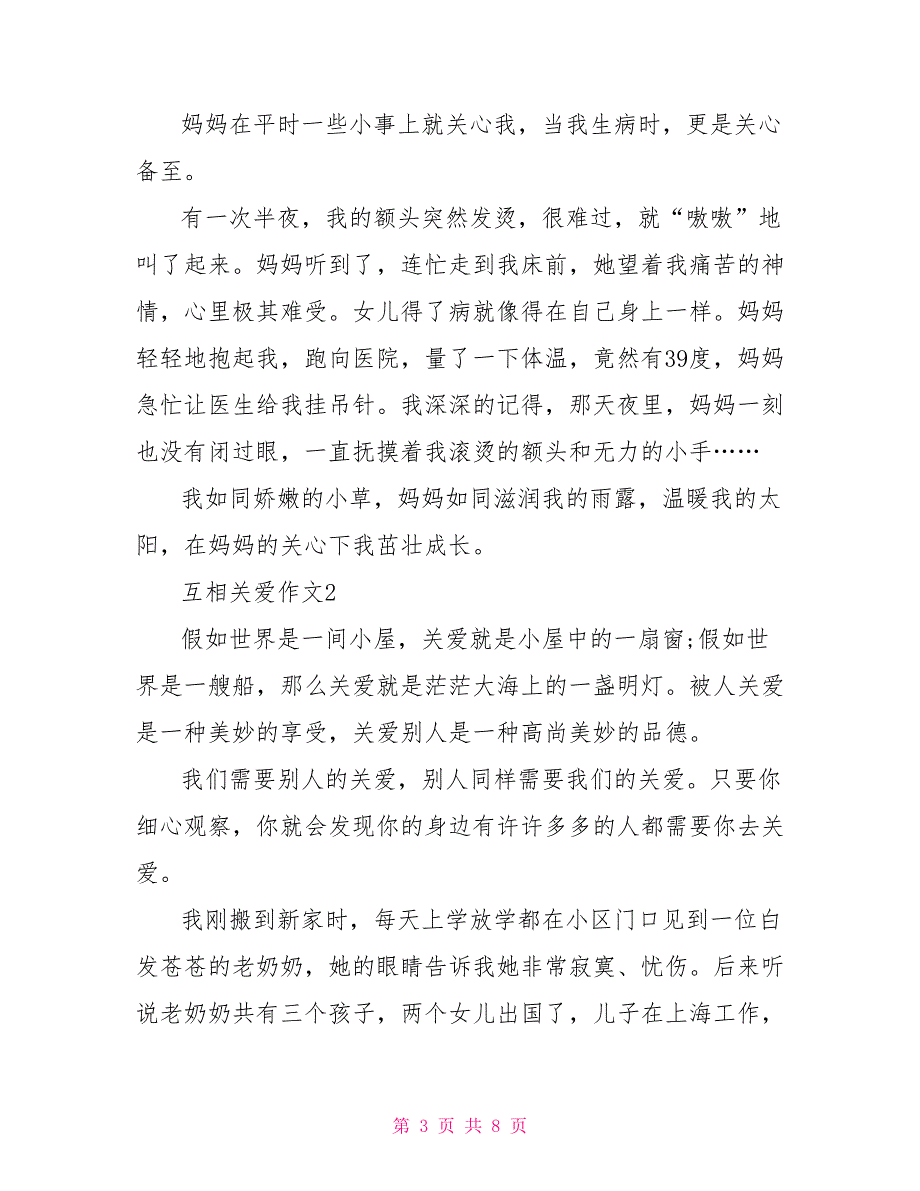 妈妈在平时一些小事上就关心我，当我生病时，更是关心备至。

有一次半夜，我的额头突然发烫，很难过，就“嗷嗷”地叫了起来。妈妈听到了，连忙走到我床前，她望着我痛苦的神情，心里极其难受。女儿得了病就像得在自己身上一样。妈妈轻轻地抱起我，跑向医院，量了一下体温，竟然有39度，妈妈急忙让医生给我挂吊针。我深深的记得，那天夜里，妈妈一刻也没有闭过眼，一直抚摸着我滚烫的额头和无力的小手……

我如同娇嫩的小草，妈妈如同滋润我的雨露，温暖我的太阳，在妈妈的关心下我茁壮成长。

互相关爱作文2

假如世界是一间小屋，关爱就是小屋中的一扇窗;假如世界是一艘船，那么关爱就是茫茫大海上的一盏明灯。被人关爱是一种美妙的享受，关爱别人是一种高尚美妙的品德。

我们需要别人的关爱，别人同样需要我们的关爱。只要你细心观察，你就会发现你的身边有许许多多的人都需要你去关爱。

我刚搬到新家时，每天上学放学都在小区门口见到一位白发苍苍的老奶奶，她的眼睛告诉我她非常寂寞、忧伤。后来听说老奶奶共有三个孩子，两个女儿出国了，儿子在上海工作，

第 3 页 共 8 页